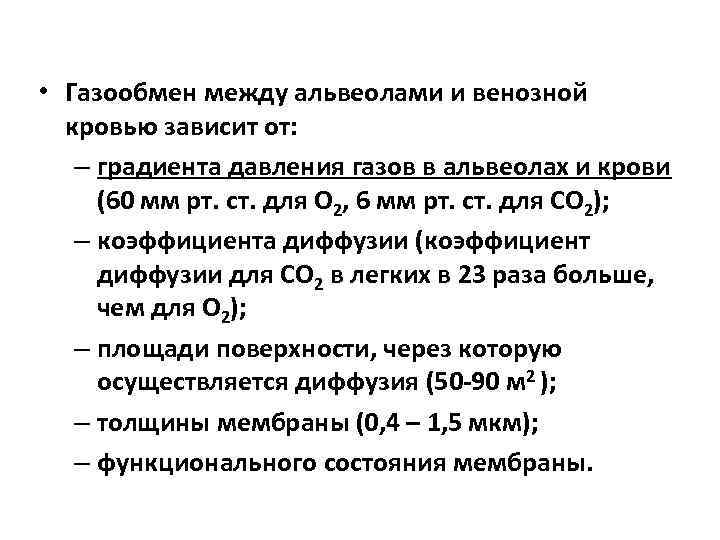 • Газообмен между альвеолами и венозной кровью зависит от:

– градиента давления газов в альвеолах и крови (60 мм рт. ст. для $O_2$, 6 мм рт. ст. для $CO_2$);

– коэффициента диффузии (коэффициент диффузии для $CO_2$ в легких в 23 раза больше, чем для $O_2$);

– площади поверхности, через которую осуществляется диффузия (50-90 $м^2$ );

– толщины мембраны (0,4 – 1,5 мкм);

– функционального состояния мембраны.